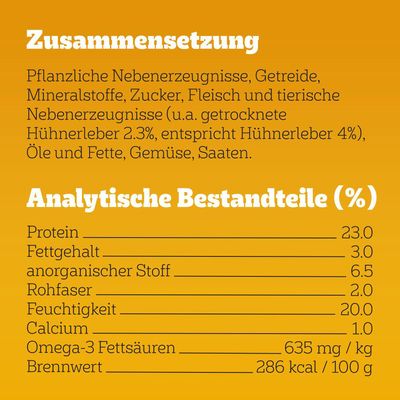 Zusammensetzung

Pflanzliche Nebenerzeugnisse, Getreide, Mineralstoffe, Zucker, Fleisch und tierische Nebenerzeugnisse (u.a. getrocknete Hühnerleber 2.3%, entspricht Hühnerleber 4%), Öle und Fette, Gemüse, Saaten.

Analytische Bestandteile (%)

Protein 23.0
Fettgehalt 3.0
anorganischer Stoff 6.5
Rohfaser 2.0
Feuchtigkeit 20.0
Calcium 1.0
Omega-3 Fettsäuren 635 mg / kg
Brennwert 286 kcal / 100 g